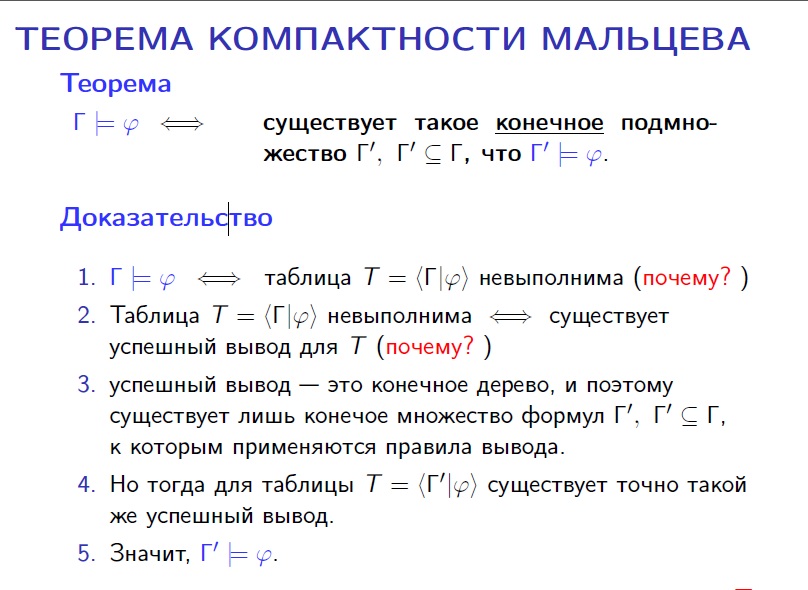 ТЕОРЕМА КОМПАКТНОСТИ МАЛЬЦЕВА

Теорема

$\Gamma \models \varphi \iff$ существует такое конечное подмножество $\Gamma'$, $\Gamma' \subseteq \Gamma$, что $\Gamma' \models \varphi$.

Доказательство

1. $\Gamma \models \varphi \iff$ таблица $T = \langle \Gamma | \varphi \rangle$ невыполнима (почему? )
2. Таблица $T = \langle \Gamma | \varphi \rangle$ невыполнима $\iff$ существует успешный вывод для $T$ (почему? )
3. успешный вывод — это конечное дерево, и поэтому существует лишь конечое множество формул $\Gamma'$, $\Gamma' \subseteq \Gamma$, к которым применяются правила вывода.
4. Но тогда для таблицы $T = \langle \Gamma' | \varphi \rangle$ существует точно такой же успешный вывод.
5. Значит, $\Gamma' \models \varphi$.